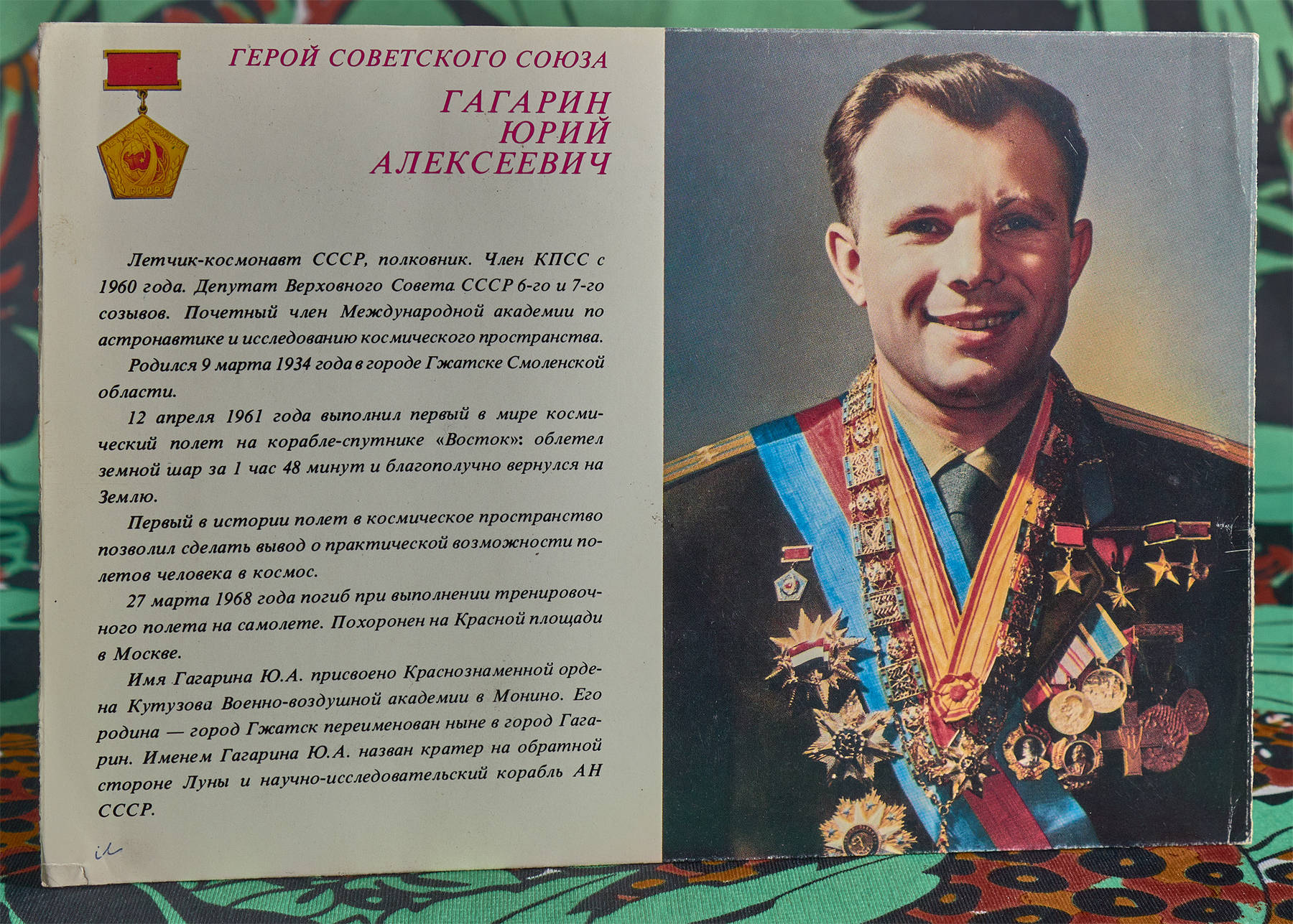 ГЕРОЙ СОВЕТСКОГО СОЮЗА

ГАГАРИН
ЮРИЙ
АЛЕКСЕЕВИЧ

Летчик-космонавт СССР, полковник. Член КПСС с 1960 года. Депутат Верховного Совета СССР 6-го и 7-го созывов. Почетный член Международной академии по астронавтике и исследованию космического пространства.

Родился 9 марта 1934 года в городе Гжатске Смоленской области.

12 апреля 1961 года выполнил первый в мире космический полет на корабле-спутнике «Восток»: облетел земной шар за 1 час 48 минут и благополучно вернулся на Землю.

Первый в истории полет в космическое пространство позволил сделать вывод о практической возможности полетов человека в космос.

27 марта 1968 года погиб при выполнении тренировочного полета на самолете. Похоронен на Красной площади в Москве.

Имя Гагарина Ю.А. присвоено Краснознаменной ордена Кутузова Военно-воздушной академии в Монино. Его родина — город Гжатск переименован ныне в город Гагарин. Именем Гагарина Ю.А. назван кратер на обратной стороне Луны и научно-исследовательский корабль АН СССР.